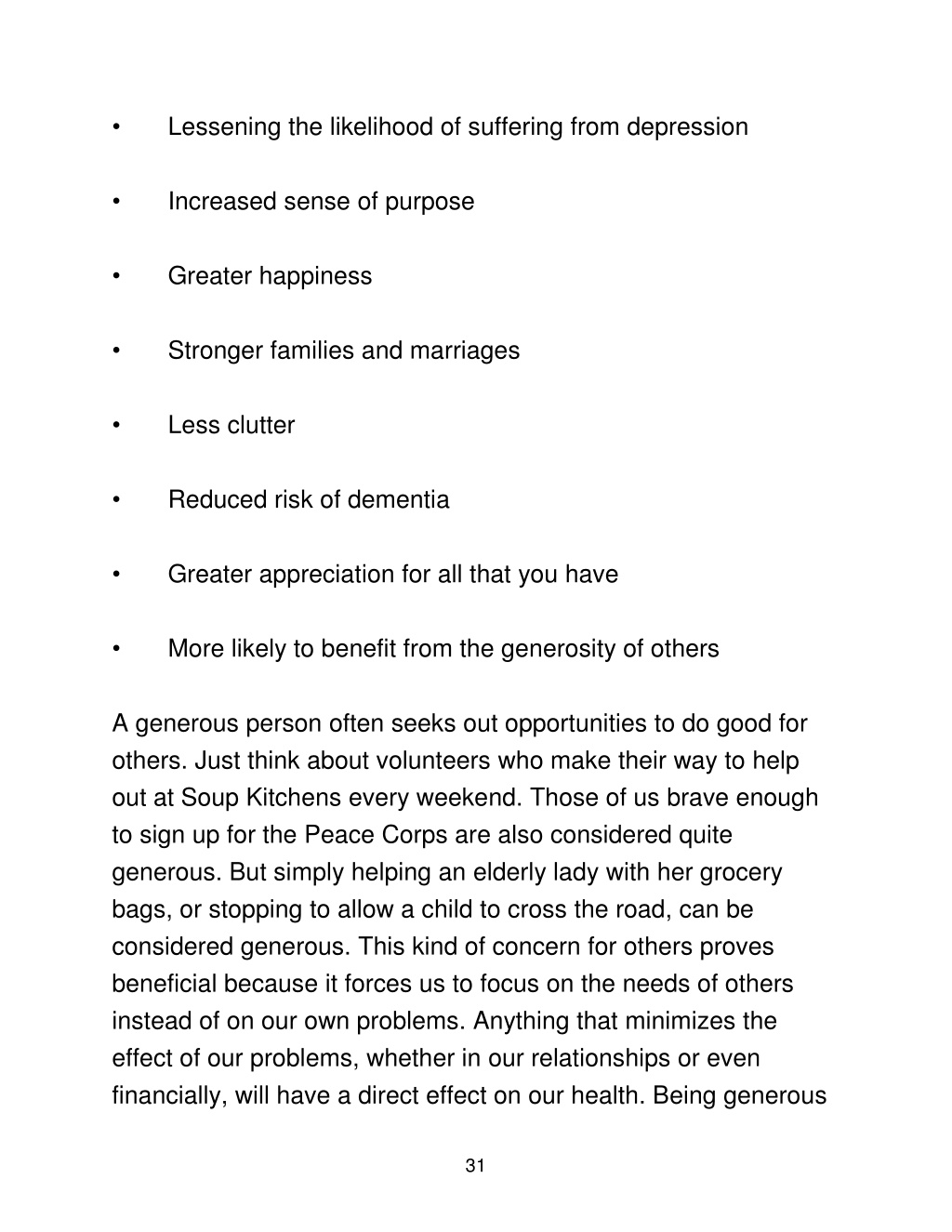 • Lessening the likelihood of suffering from depression

• Increased sense of purpose

• Greater happiness

• Stronger families and marriages

• Less clutter

• Reduced risk of dementia

• Greater appreciation for all that you have

• More likely to benefit from the generosity of others

A generous person often seeks out opportunities to do good for others. Just think about volunteers who make their way to help out at Soup Kitchens every weekend. Those of us brave enough to sign up for the Peace Corps are also considered quite generous. But simply helping an elderly lady with her grocery bags, or stopping to allow a child to cross the road, can be considered generous. This kind of concern for others proves beneficial because it forces us to focus on the needs of others instead of on our own problems. Anything that minimizes the effect of our problems, whether in our relationships or even financially, will have a direct effect on our health. Being generous

31